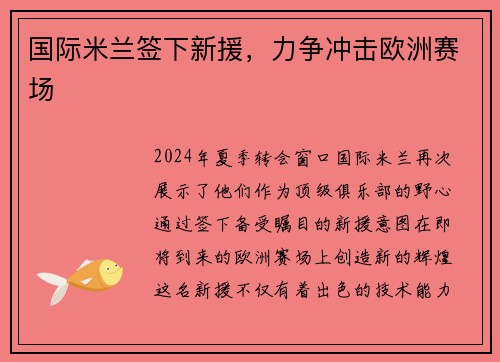 国际米兰签下新援，力争冲击欧洲赛场

2024年夏季转会窗口国际米兰再次展示了他们作为顶级俱乐部的野心通过签下备受瞩目的新援意图在即将到来的欧洲赛场上创造新的辉煌这名新援不仅有着出色的技术能力